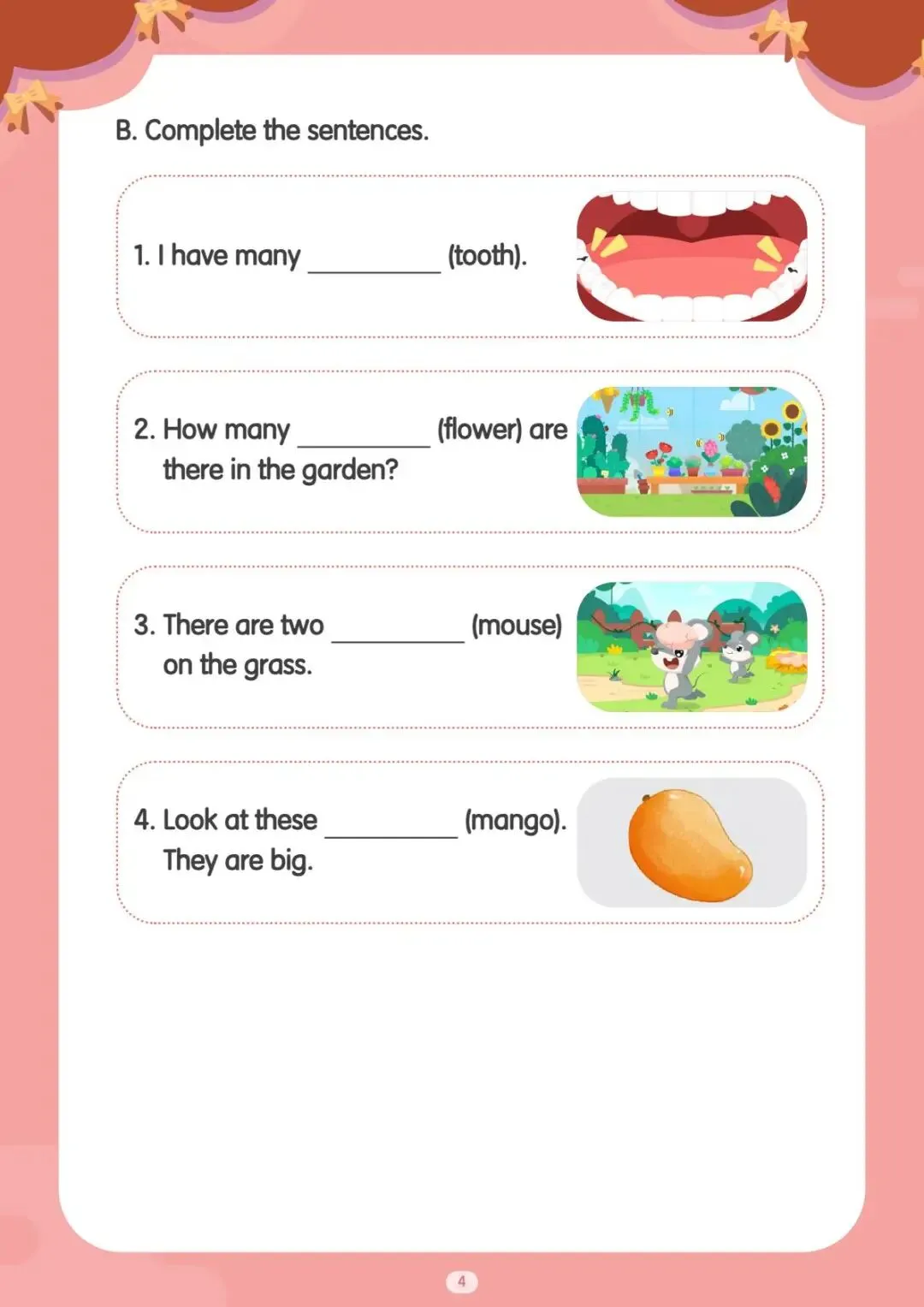 B. Complete the sentences.

1. I have many ____ (tooth).

2. How many ____ (flower) are there in the garden?

3. There are two ____ (mouse) on the grass.

4. Look at these ____ (mango). They are big.

4